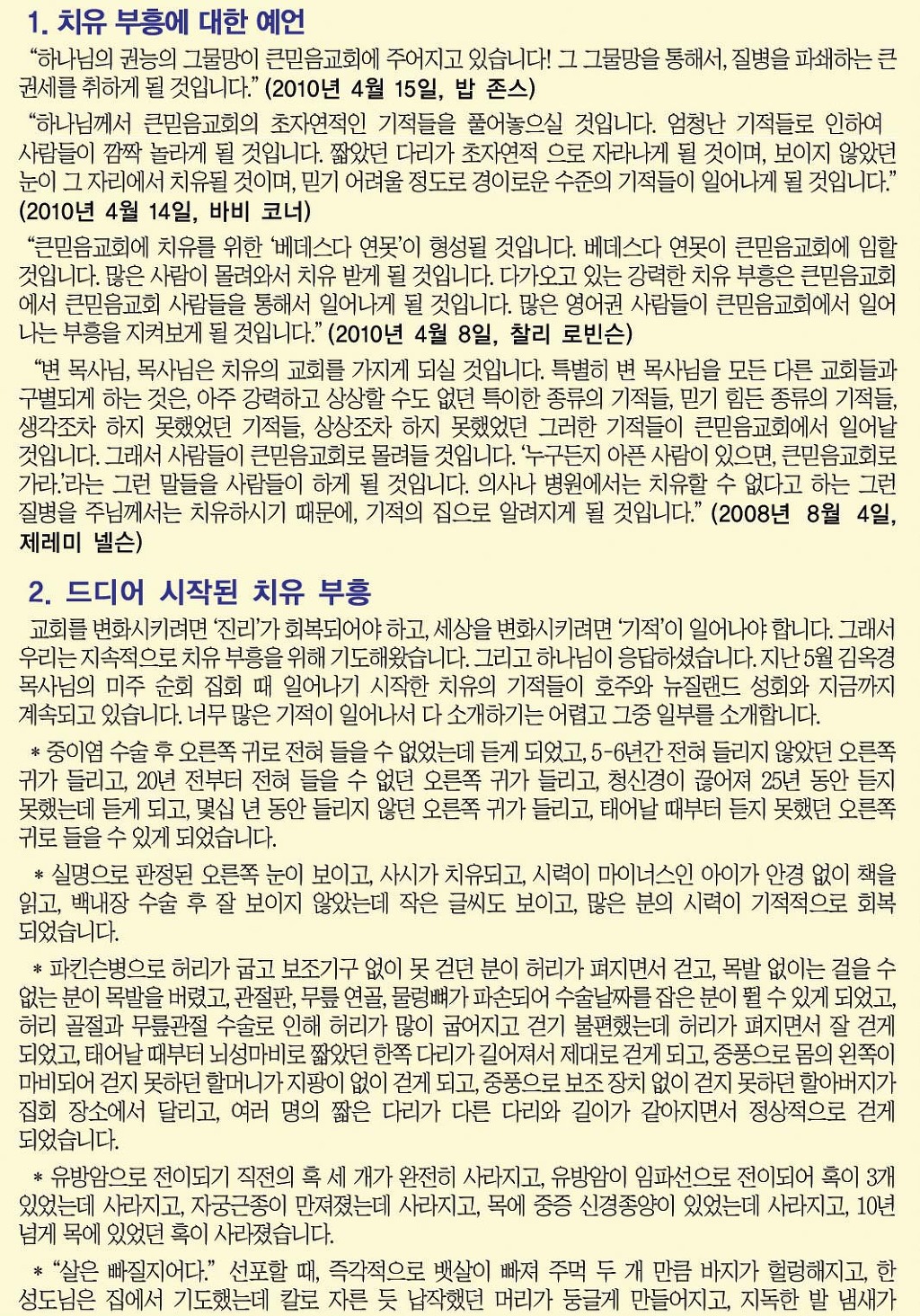 1. 치유 부흥에 대한 예언

“하나님의 권능의 그물망이 큰믿음교회에 주어지고 있습니다! 그 그물망을 통해서, 질병을 파쇄하는 큰 권세를 취하게 될 것입니다.” (2010년 4월 15일, 밥 존스)

“하나님께서 큰믿음교회의 초자연적인 기적들을 풀어놓으실 것입니다. 엄청난 기적들로 인하여 사람들이 깜짝 놀라게 될 것입니다. 짧았던 다리가 초자연적 으로 자라나게 될 것이며, 보이지 않았던 눈이 그 자리에서 치유될 것이며, 믿기 어려울 정도로 경이로운 수준의 기적들이 일어나게 될 것입니다.” (2010년 4월 14일, 바비 코너)

“큰믿음교회에 치유를 위한 ‘베데스다 연못’이 형성될 것입니다. 베데스다 연못이 큰믿음교회에 임할 것입니다. 많은 사람이 몰려와서 치유 받게 될 것입니다. 다가오고 있는 강력한 치유 부흥은 큰믿음교회에서 큰믿음교회 사람들을 통해서 일어나게 될 것입니다. 많은 영어권 사람들이 큰믿음교회에서 일어나는 부흥을 지켜보게 될 것입니다.” (2010년 4월 8일, 찰리 로빈슨)

“변 목사님, 목사님은 치유의 교회를 가지게 되실 것입니다. 특별히 변 목사님을 모든 다른 교회들과 구별되게 하는 것은, 아주 강력하고 상상할 수도 없던 특이한 종류의 기적들, 믿기 힘든 종류의 기적들, 생각조차 하지 못했었던 기적들, 상상조차 하지 못했었던 그러한 기적들이 큰믿음교회에서 일어날 것입니다. 그래서 사람들이 큰믿음교회로 몰려들 것입니다. ‘누구든지 아픈 사람이 있으면, 큰믿음교회로 가라.’라는 그런 말들을 사람들이 하게 될 것입니다. 의사나 병원에서는 치유할 수 없다고 하는 그런 질병을 주님께서는 치유하시기 때문에, 기적의 집으로 알려지게 될 것입니다.” (2008년 8월 4일, 제레미 넬슨)

2. 드디어 시작된 치유 부흥

교회를 변화시키려면 ‘진리’가 회복되어야 하고, 세상을 변화시키려면 ‘기적’이 일어나야 합니다. 그래서 우리는 지속적으로 치유 부흥을 위해 기도해왔습니다. 그리고 하나님이 응답하셨습니다. 지난 5월 김옥경 목사님의 미주 순회 집회 때 일어나기 시작한 치유의 기적들이 호주와 뉴질랜드 성회와 지금까지 계속되고 있습니다. 너무 많은 기적이 일어나서 다 소개하기는 어렵고 그중 일부를 소개합니다.

* 중이염 수술 후 오른쪽 귀로 전혀 들을 수 없었는데 듣게 되었고, 5-6년간 전혀 들리지 않았던 오른쪽 귀가 들리고, 20년 전부터 전혀 들을 수 없던 오른쪽 귀가 들리고, 청신경이 끊어져 25년 동안 듣지 못했는데 듣게 되고, 몇십 년 동안 들리지 않던 오른쪽 귀가 들리고, 태어날 때부터 듣지 못했던 오른쪽 귀로 들을 수 있게 되었습니다.

* 실명으로 판정된 오른쪽 눈이 보이고, 사시가 치유되고, 시력이 마이너스인 아이가 안경 없이 책을 읽고, 백내장 수술 후 잘 보이지 않았는데 작은 글씨도 보이고, 많은 분의 시력이 기적적으로 회복되었습니다.

* 파킨슨병으로 허리가 굽고 보조기구 없이 못 걷던 분이 허리가 펴지면서 걷고, 목발 없이는 걸을 수 없는 분이 목발을 버렸고, 관절판, 무릎 연골, 물렁뼈가 파손되어 수술날짜를 잡은 분이 뛸 수 있게 되었고, 허리 골절과 무릎관절 수술로 인해 허리가 많이 굽어지고 걷기 불편했는데 허리가 펴지면서 잘 걷게 되었고, 태어날 때부터 뇌성마비로 짧았던 한쪽 다리가 길어져서 제대로 걷게 되고, 중풍으로 몸의 왼쪽이 마비되어 걷지 못하던 할머니가 지팡이 없이 걷게 되고, 중풍으로 보조 장치 없이 걷지 못하던 할아버지가 집회 장소에서 달리고, 여러 명의 짧은 다리가 다른 다리와 길이가 같아지면서 정상적으로 걷게 되었습니다.

* 유방암으로 전이되기 직전의 혹 세 개가 완전히 사라지고, 유방암이 임파선으로 전이되어 혹이 3개 있었는데 사라지고, 자궁근종이 만져졌는데 사라지고, 목에 중증 신경종양이 있었는데 사라지고, 10년 넘게 목에 있었던 혹이 사라졌습니다.

* “살은 빠질지어다.” 선포할 때, 즉각적으로 뱃살이 빠져 주먹 두 개 만큼 바지가 헐렁해지고, 한 성도님은 집에서 기도했는데 칼로 자른 듯 납작했던 머리가 둥글게 만들어지고, 지독한 발 냄새가